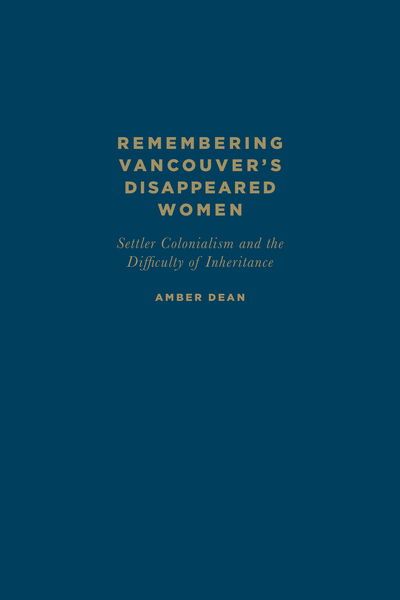 REMEMBERING VANCOUVER'S DISAPPEARED WOMEN

Settler Colonialism and the Difficulty of Inheritance

AMBER DEAN